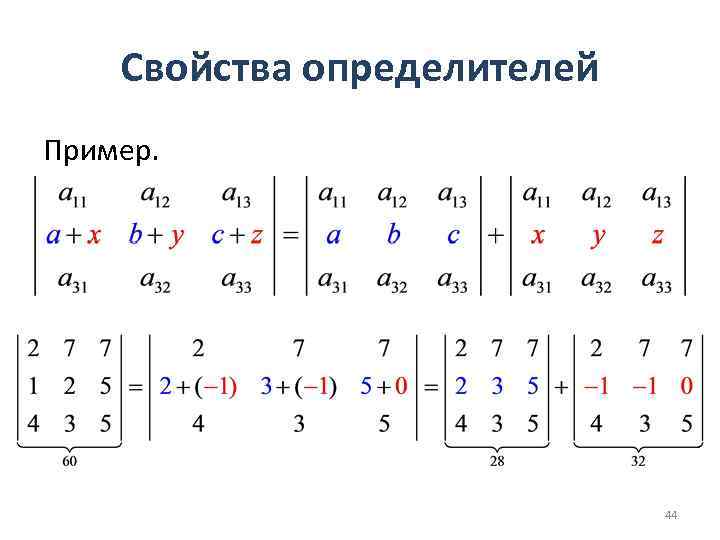 Свойства определителей

Пример.

$\begin{vmatrix} a_{11} & a_{12} & a_{13} \\ a+x & b+y & c+z \\ a_{31} & a_{32} & a_{33} \end{vmatrix} = \begin{vmatrix} a_{11} & a_{12} & a_{13} \\ a & b & c \\ a_{31} & a_{32} & a_{33} \end{vmatrix} + \begin{vmatrix} a_{11} & a_{12} & a_{13} \\ x & y & z \\ a_{31} & a_{32} & a_{33} \end{vmatrix}$

$\underbrace{\begin{vmatrix} 2 & 7 & 7 \\ 1 & 2 & 5 \\ 4 & 3 & 5 \end{vmatrix}}_{60} = \begin{vmatrix} 2 & 7 & 7 \\ 2+(-1) & 3+(-1) & 5+0 \\ 4 & 3 & 5 \end{vmatrix} = \underbrace{\begin{vmatrix} 2 & 7 & 7 \\ 2 & 3 & 5 \\ 4 & 3 & 5 \end{vmatrix}}_{28} + \underbrace{\begin{vmatrix} 2 & 7 & 7 \\ -1 & -1 & 0 \\ 4 & 3 & 5 \end{vmatrix}}_{32}$

44